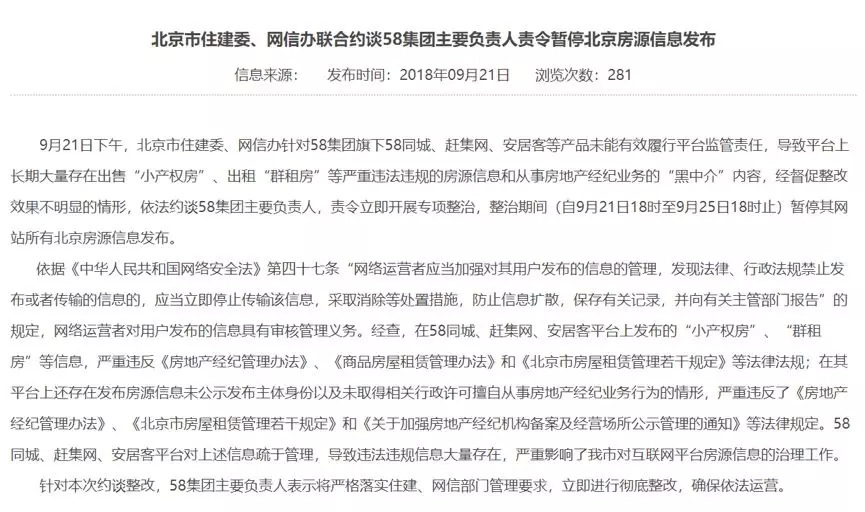 北京市住建委、网信办联合约谈58集团主要负责人责令暂停北京房源信息发布

信息来源：　发布时间：2018年09月21日　浏览次数：281

9月21日下午，北京市住建委、网信办针对58集团旗下58同城、赶集网、安居客等产品未能有效履行平台监管责任，导致平台上长期大量存在出售“小产权房”、出租“群租房”等严重违法违规的房源信息和从事房地产经纪业务的“黑中介”内容，经督促整改效果不明显的情形，依法约谈58集团主要负责人，责令立即开展专项整治，整治期间（自9月21日18时至9月25日18时止）暂停其网站所有北京房源信息发布。

依据《中华人民共和国网络安全法》第四十七条“网络运营者应当加强对其用户发布的信息的管理，发现法律、行政法规禁止发布或者传输的信息的，应当立即停止传输该信息，采取消除等处置措施，防止信息扩散，保存有关记录，并向有关主管部门报告”的规定，网络运营者对用户发布的信息具有审核管理义务。经查，在58同城、赶集网、安居客平台上发布的“小产权房”、“群租房”等信息，严重违反《房地产经纪管理办法》、《商品房屋租赁管理办法》和《北京市房屋租赁管理若干规定》等法律法规；在其平台上还存在发布房源信息未公示发布主体身份以及未取得相关行政许可擅自从事房地产经纪业务行为的情形，严重违反了《房地产经纪管理办法》、《北京市房屋租赁管理若干规定》和《关于加强房地产经纪机构备案及经营场所公示管理的通知》等法律规定。58同城、赶集网、安居客平台对上述信息疏于管理，导致违法违规信息大量存在，严重影响了我市对互联网平台房源信息的治理工作。

针对本次约谈整改，58集团主要负责人表示将严格落实住建、网信部门管理要求，立即进行彻底整改，确保依法运营。